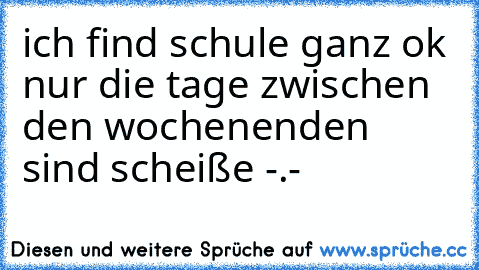 ich find schule ganz ok nur die tage zwischen den wochenenden sind scheiße -.-

Diesen und weitere Sprüche auf www.sprüche.cc